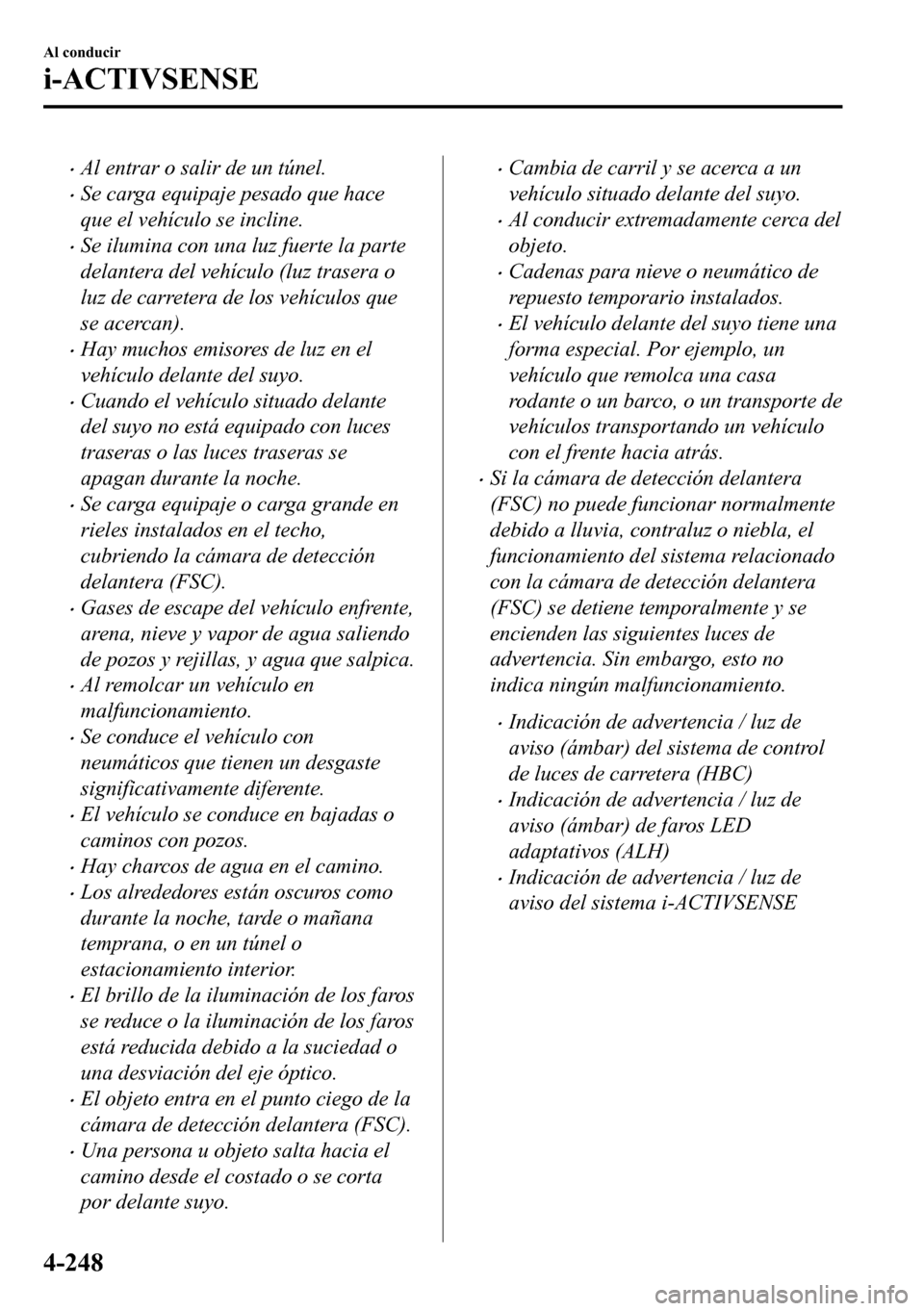 Al conducir

i-ACTIVSENSE

· Al entrar o salir de un túnel.
· Se carga equipaje pesado que hace que el vehículo se incline.
· Se ilumina con una luz fuerte la parte delantera del vehículo (luz trasera o luz de carretera de los vehículos que se acercan).
· Hay muchos emisores de luz en el vehículo delante del suyo.
· Cuando el vehículo situado delante del suyo no está equipado con luces traseras o las luces traseras se apagan durante la noche.
· Se carga equipaje o carga grande en rieles instalados en el techo, cubriendo la cámara de detección delantera (FSC).
· Gases de escape del vehículo enfrente, arena, nieve y vapor de agua saliendo de pozos y rejillas, y agua que salpica.
· Al remolcar un vehículo en malfuncionamiento.
· Se conduce el vehículo con neumáticos que tienen un desgaste significativamente diferente.
· El vehículo se conduce en bajadas o caminos con pozos.
· Hay charcos de agua en el camino.
· Los alrededores están oscuros como durante la noche, tarde o mañana temprana, o en un túnel o estacionamiento interior.
· El brillo de la iluminación de los faros se reduce o la iluminación de los faros está reducida debido a la suciedad o una desviación del eje óptico.
· El objeto entra en el punto ciego de la cámara de detección delantera (FSC).
· Una persona u objeto salta hacia el camino desde el costado o se corta por delante suyo.
· Cambia de carril y se acerca a un vehículo situado delante del suyo.
· Al conducir extremadamente cerca del objeto.
· Cadenas para nieve o neumático de repuesto temporario instalados.
· El vehículo delante del suyo tiene una forma especial. Por ejemplo, un vehículo que remolca una casa rodante o un barco, o un transporte de vehículos transportando un vehículo con el frente hacia atrás.
· Si la cámara de detección delantera (FSC) no puede funcionar normalmente debido a lluvia, contraluz o niebla, el funcionamiento del sistema relacionado con la cámara de detección delantera (FSC) se detiene temporalmente y se encienden las siguientes luces de advertencia. Sin embargo, esto no indica ningún malfuncionamiento.

· Indicación de advertencia / luz de aviso (ámbar) del sistema de control de luces de carretera (HBC)
· Indicación de advertencia / luz de aviso (ámbar) de faros LED adaptativos (ALH)
· Indicación de advertencia / luz de aviso del sistema i-ACTIVSENSE

4-248

carmanualsonline.info